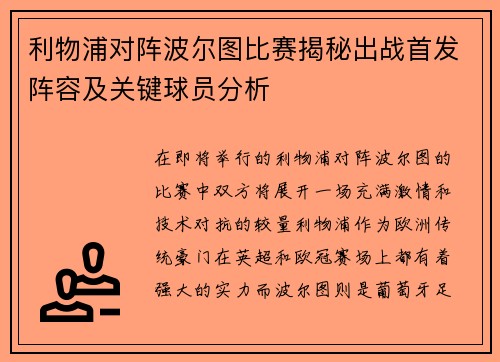 利物浦对阵波尔图比赛揭秘出战首发阵容及关键球员分析

在即将举行的利物浦对阵波尔图的比赛中双方将展开一场充满激情和技术对抗的较量利物浦作为欧洲传统豪门在英超和欧冠赛场上都有着强大的实力而波尔图则是葡萄牙足